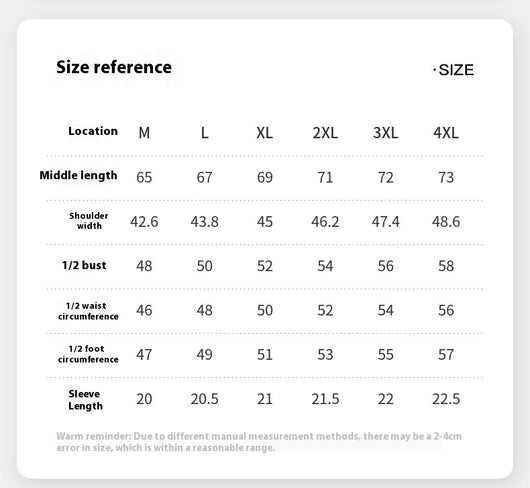 Size reference

·SIZE

| Location | M | L | XL | 2XL | 3XL | 4XL |
|---|---|---|---|---|---|---|
| Middle length | 65 | 67 | 69 | 71 | 72 | 73 |
| Shoulder width | 42.6 | 43.8 | 45 | 46.2 | 47.4 | 48.6 |
| 1/2 bust | 48 | 50 | 52 | 54 | 56 | 58 |
| 1/2 waist circumference | 46 | 48 | 50 | 52 | 54 | 56 |
| 1/2 foot circumference | 47 | 49 | 51 | 53 | 55 | 57 |
| Sleeve Length | 20 | 20.5 | 21 | 21.5 | 22 | 22.5 |

Warm reminder: Due to different manual measurement methods, there may be a 2-4cm error in size, which is within a reasonable range.